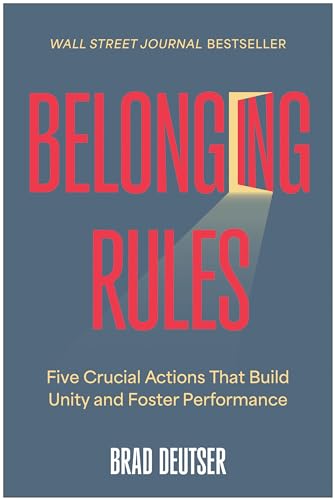 WALL STREET JOURNAL BESTSELLER

BELONGING RULES

Five Crucial Actions That Build Unity and Foster Performance

BRAD DEUTSER